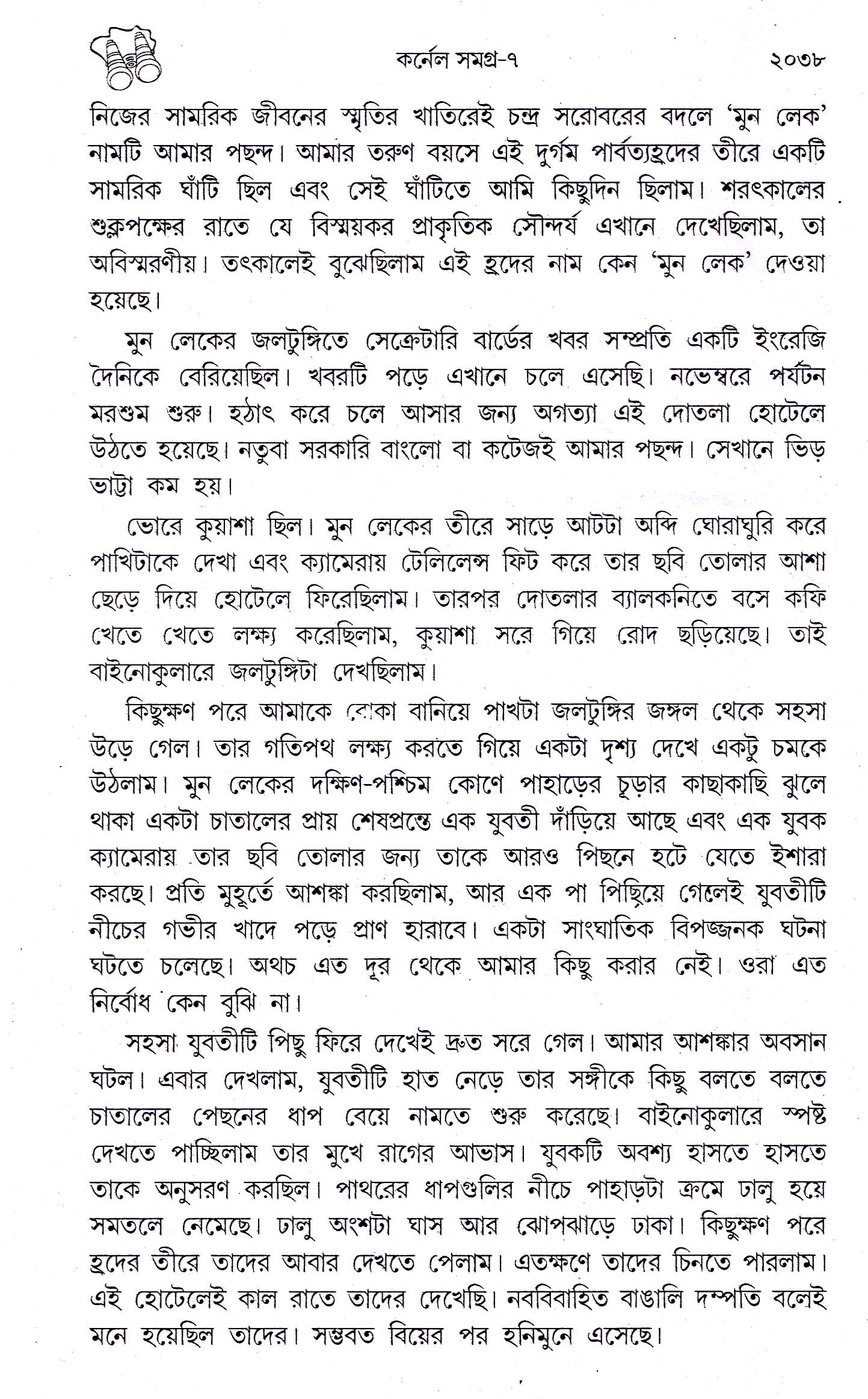 কর্নেল সমগ্র-৭ ২০৩৮

নিজের সামরিক জীবনের স্মৃতির খাতিরেই চন্দ্র সরোবরের বদলে 'মুন লেক' নামটি আমার পছন্দ। আমার তরুণ বয়সে এই দুর্গম পার্বত্যহ্রদের তীরে একটি সামরিক ঘাঁটি ছিল এবং সেই ঘাঁটিতে আমি কিছুদিন ছিলাম। শরৎকালের শুক্লপক্ষের রাতে যে বিস্ময়কর প্রাকৃতিক সৌন্দর্য এখানে দেখেছিলাম, তা অবিস্মরণীয়। তৎকালেই বুঝেছিলাম এই হ্রদের নাম কেন 'মুন লেক' দেওয়া হয়েছে।

মুন লেকের জলটুঙ্গিতে সেক্রেটারি বার্ডের খবর সম্প্রতি একটি ইংরেজি দৈনিকে বেরিয়েছিল। খবরটি পড়ে এখানে চলে এসেছি। নভেম্বরে পর্যটন মরশুম শুরু। হঠাৎ করে চলে আসার জন্য অগত্যা এই দোতলা হোটেলে উঠতে হয়েছে। নতুবা সরকারি বাংলো বা কটেজই আমার পছন্দ। সেখানে ভিড় ভাট্টা কম হয়।

ভোরে কুয়াশা ছিল। মুন লেকের তীরে সাড়ে আটটা অব্দি ঘোরাঘুরি করে পাখিটাকে দেখা এবং ক্যামেরায় টেলিলেন্স ফিট করে তার ছবি তোলার আশা ছেড়ে দিয়ে হোটেলে ফিরেছিলাম। তারপর দোতলার ব্যালকনিতে বসে কফি খেতে খেতে লক্ষ্য করেছিলাম, কুয়াশা সরে গিয়ে রোদ ছড়িয়েছে। তাই বাইনোকুলারে জলটুঙ্গিটা দেখছিলাম।

কিছুক্ষণ পরে আমাকে বোকা বানিয়ে পাখটা জলটুঙ্গির জঙ্গল থেকে সহসা উড়ে গেল। তার গতিপথ লক্ষ্য করতে গিয়ে একটা দৃশ্য দেখে একটু চমকে উঠলাম। মুন লেকের দক্ষিণ-পশ্চিম কোণে পাহাড়ের চূড়ার কাছাকাছি ঝুলে থাকা একটা চাতালের প্রায় শেষপ্রন্তে এক যুবতী দাঁড়িয়ে আছে এবং এক যুবক ক্যামেরায় তার ছবি তোলার জন্য তাকে আরও পিছনে হটে যেতে ইশারা করছে। প্রতি মুহূর্তে আশঙ্কা করছিলাম, আর এক পা পিছিয়ে গেলেই যুবতীটি নীচের গভীর খাদে পড়ে প্রাণ হারাবে। একটা সাংঘাতিক বিপজ্জনক ঘটনা ঘটতে চলেছে। অথচ এত দূর থেকে আমার কিছু করার নেই। ওরা এত নির্বোধ কেন বুঝি না।

সহসা যুবতীটি পিছু ফিরে দেখেই দ্রুত সরে গেল। আমার আশঙ্কার অবসান ঘটল। এবার দেখলাম, যুবতীটি হাত নেড়ে তার সঙ্গীকে কিছু বলতে বলতে চাতালের পেছনের ধাপ বেয়ে নামতে শুরু করেছে। বাইনোকুলারে স্পষ্ট দেখতে পাচ্ছিলাম তার মুখে রাগের আভাস। যুবকটি অবশ্য হাসতে হাসতে তাকে অনুসরণ করছিল। পাথরের ধাপগুলির নীচে পাহাড়টা ক্রমে ঢালু হয়ে সমতলে নেমেছে। ঢালু অংশটা ঘাস আর ঝোপঝাড়ে ঢাকা। কিছুক্ষণ পরে হ্রদের তীরে তাদের আবার দেখতে পেলাম। এতক্ষণে তাদের চিনতে পারলাম। এই হোটেলেই কাল রাতে তাদের দেখেছি। নববিবাহিত বাঙালি দম্পতি বলেই মনে হয়েছিল তাদের। সম্ভবত বিয়ের পর হনিমুনে এসেছে।